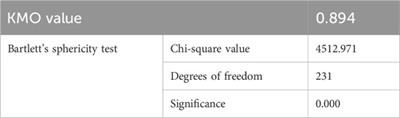 | KMO value | | 0.894 |
|---|---|---|
| Bartlett's sphericity test | Chi-square value | 4512.971 |
| | Degrees of freedom | 231 |
| | Significance | 0.000 |